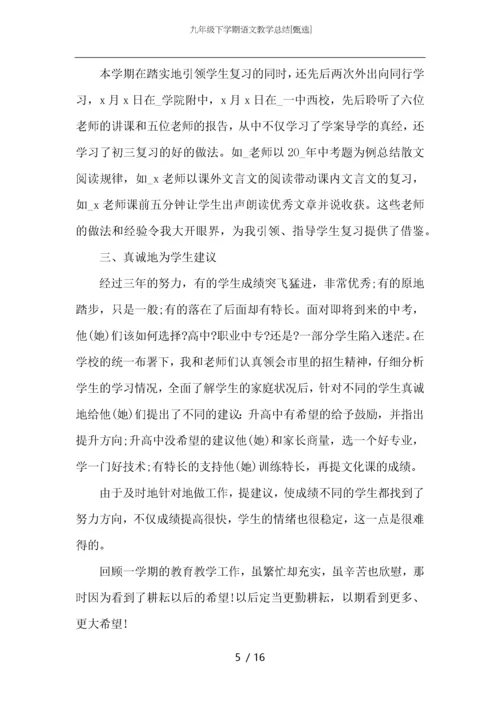 九年级下学期语文教学总结[甄选]

本学期在踏实地引领学生复习的同时，还先后两次外出向同行学习，x 月 x 日在_学院附中，x 月 x 日在_一中西校，先后聆听了六位老师的讲课和五位老师的报告，从中不仅学习了学案导学的真经，还学习了初三复习的好的做法。如_老师以 20_年中考题为例总结散文阅读规律，如_x 老师以课外文言文的阅读带动课内文言文的复习，如_x 老师课前五分钟让学生出声朗读优秀文章并说收获。这些老师的做法和经验令我大开眼界，为我引领、指导学生复习提供了借鉴。

三、真诚地为学生建议

经过三年的努力，有的学生成绩突飞猛进，非常优秀;有的原地踏步，只是一般;有的落在了后面却有特长。面对即将到来的中考，他(她)们该如何选择?高中?职业中专?还是?一部分学生陷入迷茫。在学校的统一布署下，我和老师们认真领会市里的招生精神，仔细分析学生的学习情况，全面了解学生的家庭状况后，针对不同的学生真诚地给他(她)们提出了不同的建议:升高中有希望的给予鼓励，并指出提升方向;升高中没希望的建议他(她)和家长商量，选一个好专业，学一门好技术;有特长的支持他(她)训练特长，再提文化课的成绩。

由于及时地针对地做工作，提建议，使成绩不同的学生都找到了努力方向，不仅成绩提高很快，学生的情绪也很稳定，这一点是很难得的。

回顾一学期的教育教学工作，虽繁忙却充实，虽辛苦也欣慰，那时因为看到了耕耘以后的希望!以后定当更勤耕耘，以期看到更多、更大希望!

5 / 16